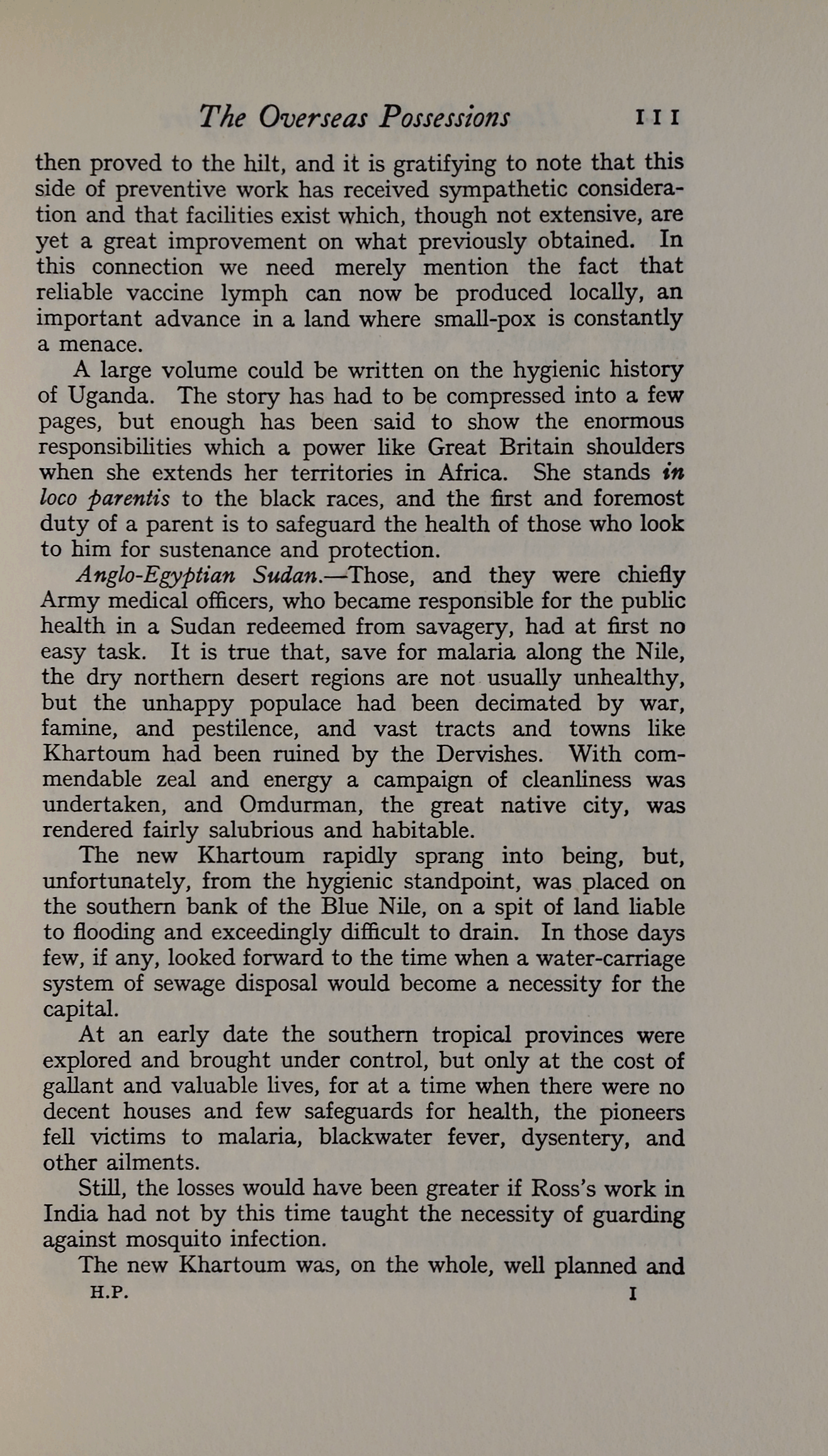 The Overseas Possessions 111

then proved to the hilt, and it is gratifying to note that this side of preventive work has received sympathetic consideration and that facilities exist which, though not extensive, are yet a great improvement on what previously obtained. In this connection we need merely mention the fact that reliable vaccine lymph can now be produced locally, an important advance in a land where small-pox is constantly a menace.

A large volume could be written on the hygienic history of Uganda. The story has had to be compressed into a few pages, but enough has been said to show the enormous responsibilities which a power like Great Britain shoulders when she extends her territories in Africa. She stands in loco parentis to the black races, and the first and foremost duty of a parent is to safeguard the health of those who look to him for sustenance and protection.

Anglo-Egyptian Sudan.—Those, and they were chiefly Army medical officers, who became responsible for the public health in a Sudan redeemed from savagery, had at first no easy task. It is true that, save for malaria along the Nile, the dry northern desert regions are not usually unhealthy, but the unhappy populace had been decimated by war, famine, and pestilence, and vast tracts and towns like Khartoum had been ruined by the Dervishes. With commendable zeal and energy a campaign of cleanliness was undertaken, and Omdurman, the great native city, was rendered fairly salubrious and habitable.

The new Khartoum rapidly sprang into being, but, unfortunately, from the hygienic standpoint, was placed on the southern bank of the Blue Nile, on a spit of land liable to flooding and exceedingly difficult to drain. In those days few, if any, looked forward to the time when a water-carriage system of sewage disposal would become a necessity for the capital.

At an early date the southern tropical provinces were explored and brought under control, but only at the cost of gallant and valuable lives, for at a time when there were no decent houses and few safeguards for health, the pioneers fell victims to malaria, blackwater fever, dysentery, and other ailments.

Still, the losses would have been greater if Ross's work in India had not by this time taught the necessity of guarding against mosquito infection.

The new Khartoum was, on the whole, well planned and

H.P. I